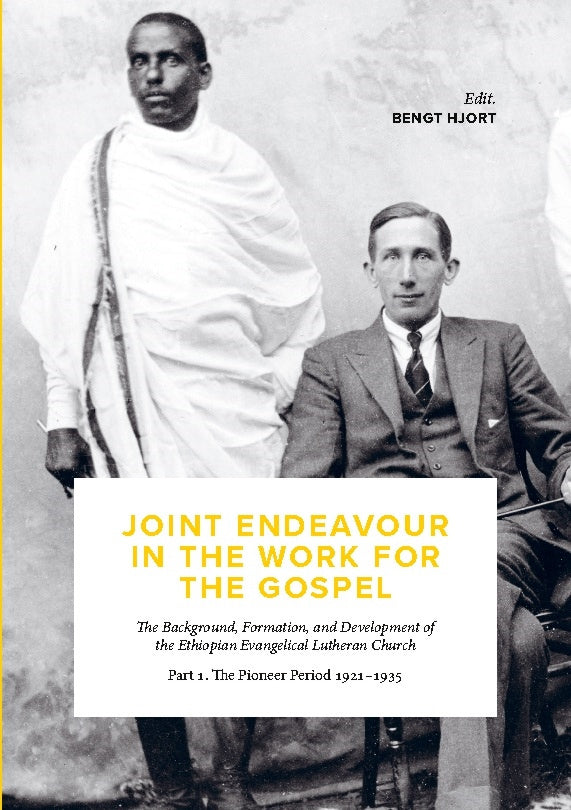 Edit.
BENGT HJORT

JOINT ENDEAVOUR IN THE WORK FOR THE GOSPEL

The Background, Formation, and Development of the Ethiopian Evangelical Lutheran Church

Part 1. The Pioneer Period 1921–1935